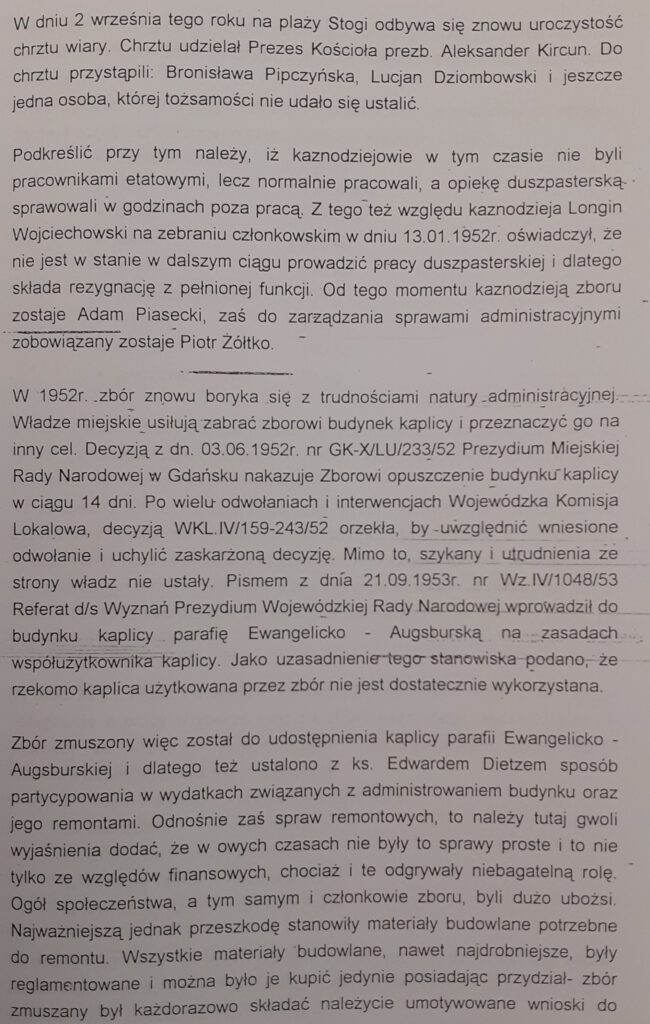 W dniu 2 września tego roku na plaży Stogi odbywa się znowu uroczystość chrztu wiary. Chrztu udzielał Prezes Kościoła prezb. Aleksander Kircun. Do chrztu przystąpili: Bronisława Pipczyńska, Lucjan Dziombowski i jeszcze jedna osoba, której tożsamości nie udało się ustalić.

Podkreślić przy tym należy, iż kaznodziejowie w tym czasie nie byli pracownikami etatowymi, lecz normalnie pracowali, a opiekę duszpasterską sprawowali w godzinach poza pracą. Z tego też względu kaznodzieja Longin Wojciechowski na zebraniu członkowskim w dniu 13.01.1952r. oświadczył, że nie jest w stanie w dalszym ciągu prowadzić pracy duszpasterskiej i dlatego składa rezygnację z pełnionej funkcji. Od tego momentu kaznodzieją zboru zostaje Adam Piasecki, zaś do zarządzania sprawami administracyjnymi zobowiązany zostaje Piotr Żółtko.

W 1952r. zbór znowu boryka się z trudnościami natury administracyjnej. Władze miejskie usiłują zabrać zborowi budynek kaplicy i przeznaczyć go na inny cel. Decyzją z dn. 03.06.1952r. nr GK-X/LU/233/52 Prezydium Miejskiej Rady Narodowej w Gdańsku nakazuje Zborowi opuszczenie budynku kaplicy w ciągu 14 dni. Po wielu odwołaniach i interwencjach Wojewódzka Komisja Lokalowa, decyzją WKL.IV/159-243/52 orzekła, by uwzględnić wniesione odwołanie i uchylić zaskarżoną decyzję. Mimo to, szykany i utrudnienia ze strony władz nie ustały. Pismem z dnia 21.09.1953r. nr Wz.IV/1048/53 Referat d/s Wyznań Prezydium Wojewódzkiej Rady Narodowej wprowadził do budynku kaplicy parafię Ewangelicko - Augsburską na zasadach współużytkownika kaplicy. Jako uzasadnienie tego stanowiska podano, że rzekomo kaplica użytkowana przez zbór nie jest dostatecznie wykorzystana.

Zbór zmuszony więc został do udostępnienia kaplicy parafii Ewangelicko - Augsburskiej i dlatego też ustalono z ks. Edwardem Dietzem sposób partycypowania w wydatkach związanych z administrowaniem budynku oraz jego remontami. Odnośnie zaś spraw remontowych, to należy tutaj gwoli wyjaśnienia dodać, że w owych czasach nie były to sprawy proste i to nie tylko ze względów finansowych, chociaż i te odgrywały niebagatelną rolę. Ogół społeczeństwa, a tym samym i członkowie zboru, byli dużo ubożsi. Najważniejszą jednak przeszkodę stanowiły materiały budowlane potrzebne do remontu. Wszystkie materiały budowlane, nawet najdrobniejsze, były reglamentowane i można było je kupić jedynie posiadając przydział- zbór zmuszany był każdorazowo składać należycie umotywowane wnioski do